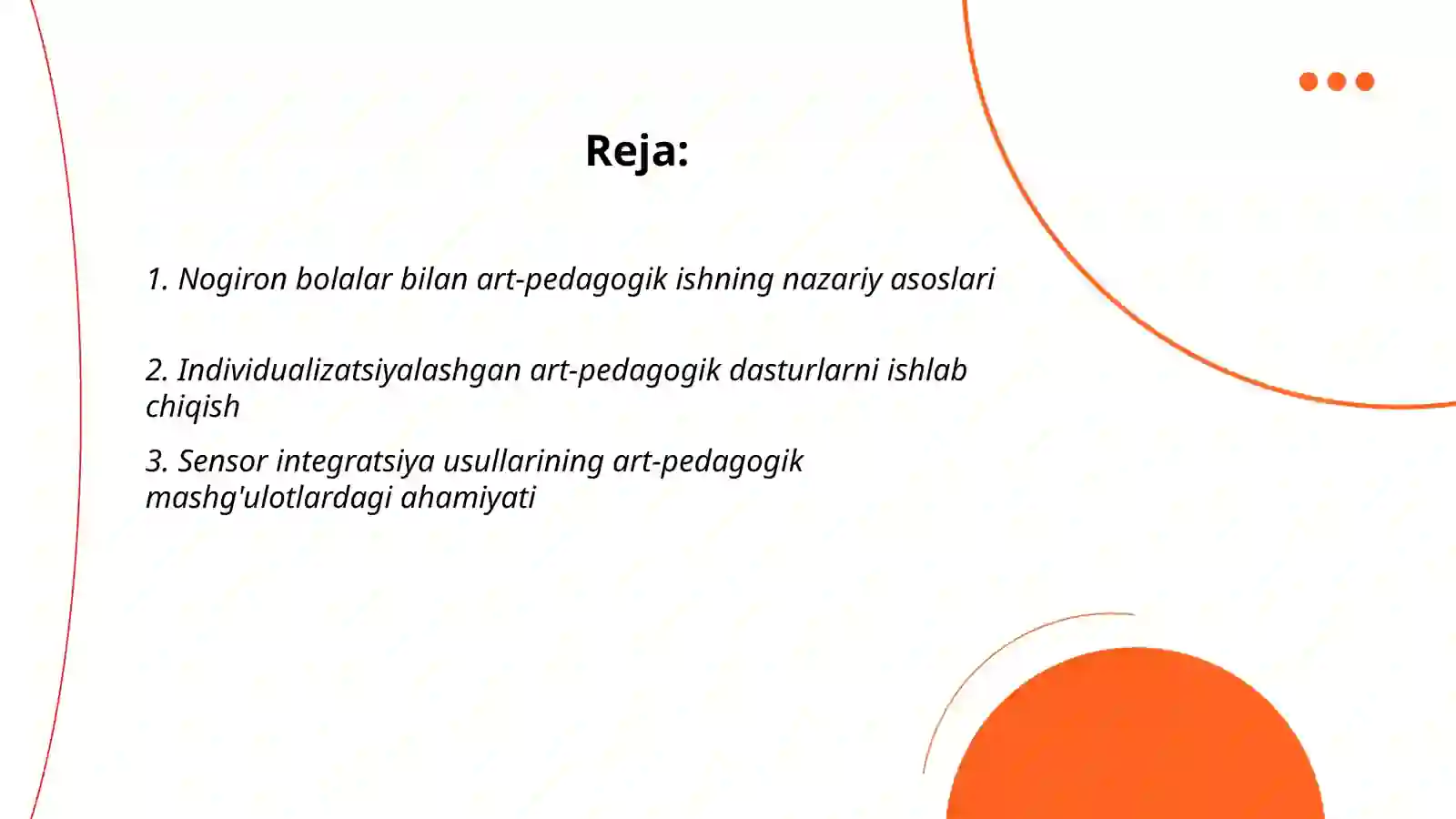 Reja:

1. Nogiron bolalar bilan art-pedagogik ishning nazariy asoslari

2. Individualizatsiyalashgan art-pedagogik dasturlarni ishlab chiqish

3. Sensor integratsiya usullarining art-pedagogik mashg'ulotlardagi ahamiyati